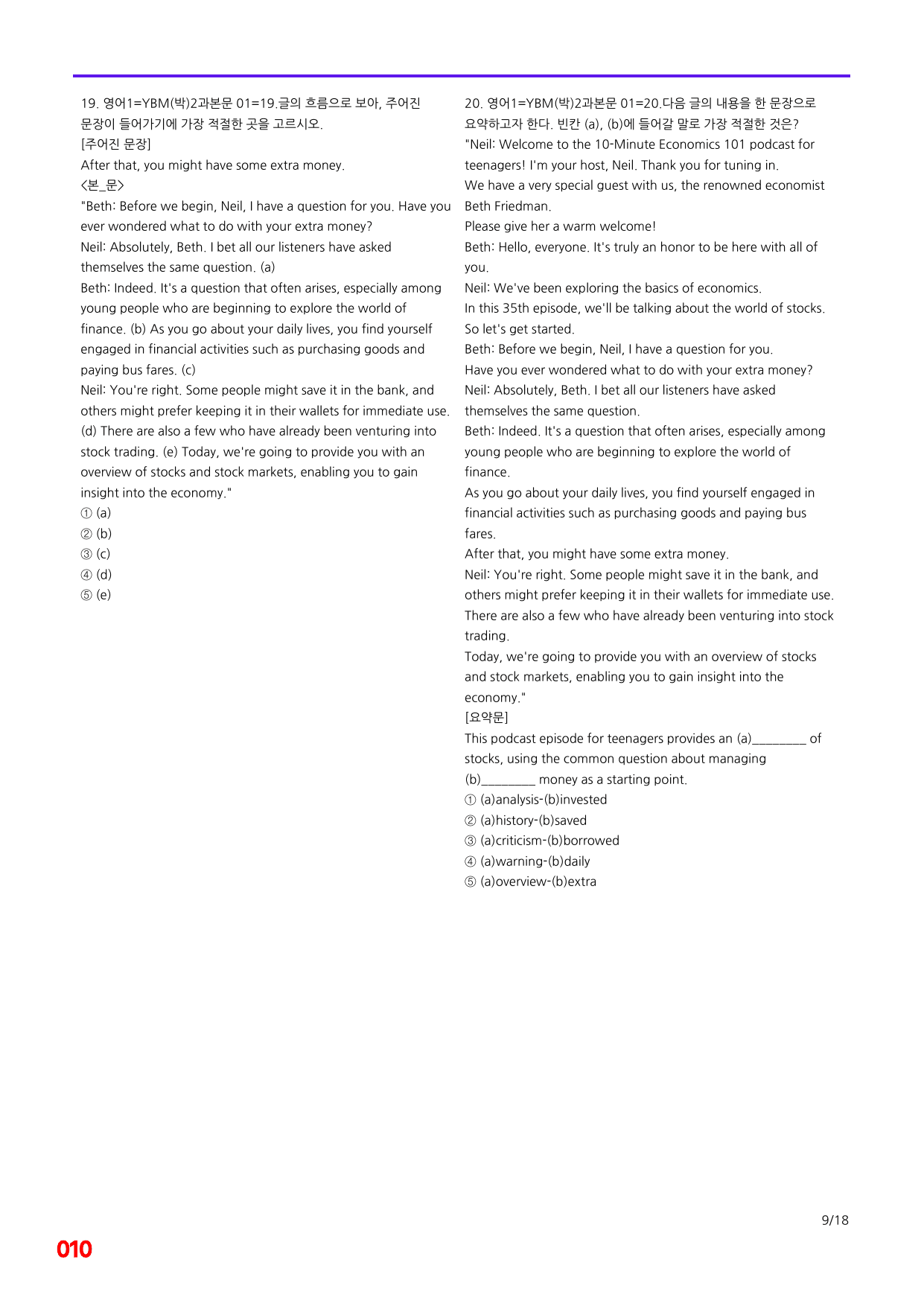 19. 영어1=YBM(박)2과본문 01=19.글의 흐름으로 보아, 주어진 문장이 들어가기에 가장 적절한 곳을 고르시오.
[주어진 문장]
After that, you might have some extra money.
<본_문>
"Beth: Before we begin, Neil, I have a question for you. Have you ever wondered what to do with your extra money?
Neil: Absolutely, Beth. I bet all our listeners have asked themselves the same question. (a)
Beth: Indeed. It's a question that often arises, especially among young people who are beginning to explore the world of finance. (b) As you go about your daily lives, you find yourself engaged in financial activities such as purchasing goods and paying bus fares. (c)
Neil: You're right. Some people might save it in the bank, and others might prefer keeping it in their wallets for immediate use. (d) There are also a few who have already been venturing into stock trading. (e) Today, we're going to provide you with an overview of stocks and stock markets, enabling you to gain insight into the economy."
① (a)
② (b)
③ (c)
④ (d)
⑤ (e)

20. 영어1=YBM(박)2과본문 01=20.다음 글의 내용을 한 문장으로 요약하고자 한다. 빈칸 (a), (b)에 들어갈 말로 가장 적절한 것은?
"Neil: Welcome to the 10-Minute Economics 101 podcast for teenagers! I'm your host, Neil. Thank you for tuning in.
We have a very special guest with us, the renowned economist Beth Friedman.
Please give her a warm welcome!
Beth: Hello, everyone. It's truly an honor to be here with all of you.
Neil: We've been exploring the basics of economics.
In this 35th episode, we'll be talking about the world of stocks.
So let's get started.
Beth: Before we begin, Neil, I have a question for you.
Have you ever wondered what to do with your extra money?
Neil: Absolutely, Beth. I bet all our listeners have asked themselves the same question.
Beth: Indeed. It's a question that often arises, especially among young people who are beginning to explore the world of finance.
As you go about your daily lives, you find yourself engaged in financial activities such as purchasing goods and paying bus fares.
After that, you might have some extra money.
Neil: You're right. Some people might save it in the bank, and others might prefer keeping it in their wallets for immediate use.
There are also a few who have already been venturing into stock trading.
Today, we're going to provide you with an overview of stocks and stock markets, enabling you to gain insight into the economy."
[요약문]
This podcast episode for teenagers provides an (a)____ of stocks, using the common question about managing (b)____ money as a starting point.
① (a)analysis-(b)invested
② (a)history-(b)saved
③ (a)criticism-(b)borrowed
④ (a)warning-(b)daily
⑤ (a)overview-(b)extra

9/18

010